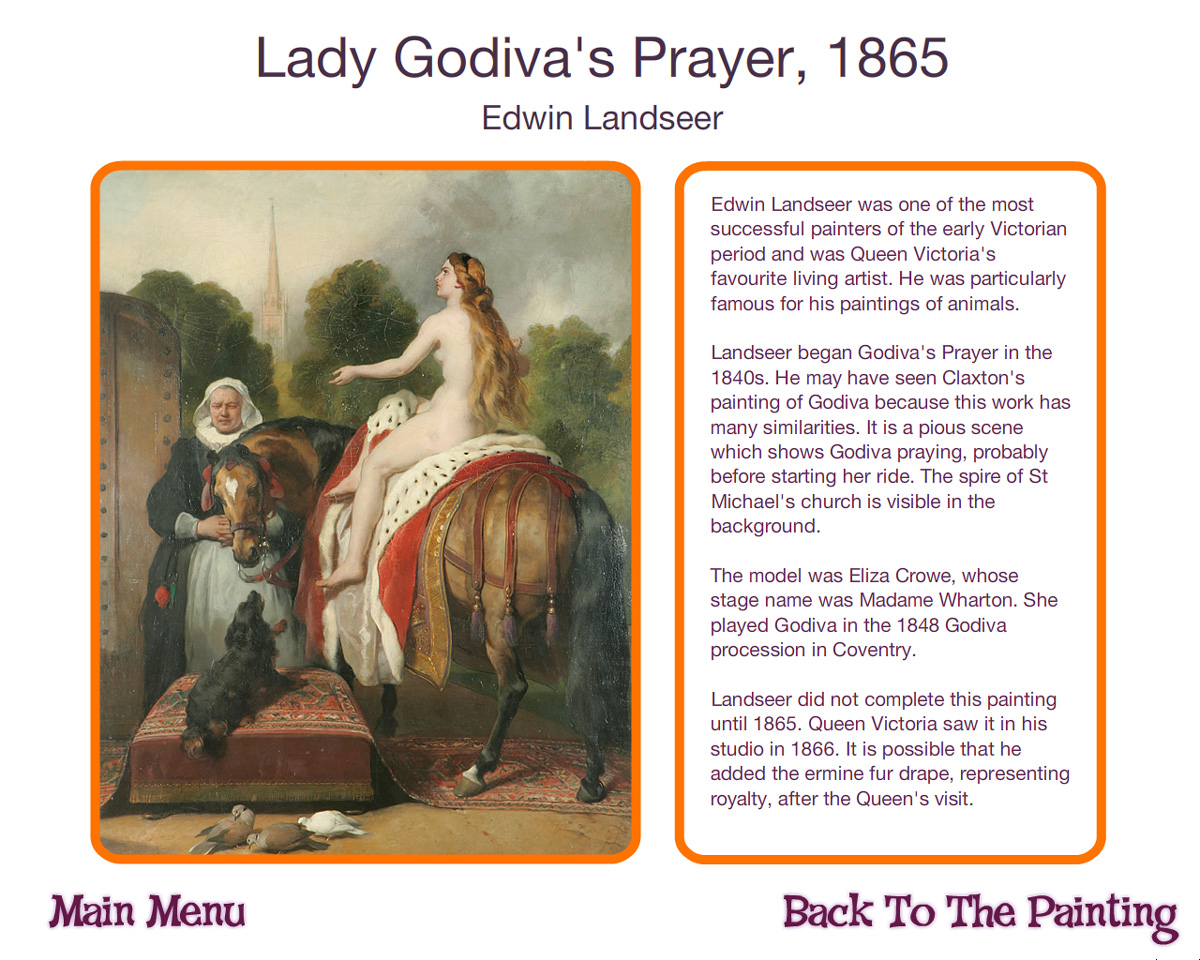 Lady Godiva's Prayer, 1865

Edwin Landseer

Edwin Landseer was one of the most successful painters of the early Victorian period and was Queen Victoria's favourite living artist. He was particularly famous for his paintings of animals.

Landseer began Godiva's Prayer in the 1840s. He may have seen Claxton's painting of Godiva because this work has many similarities. It is a pious scene which shows Godiva praying, probably before starting her ride. The spire of St Michael's church is visible in the background.

The model was Eliza Crowe, whose stage name was Madame Wharton. She played Godiva in the 1848 Godiva procession in Coventry.

Landseer did not complete this painting until 1865. Queen Victoria saw it in his studio in 1866. It is possible that he added the ermine fur drape, representing royalty, after the Queen's visit.

Main Menu

Back To The Painting